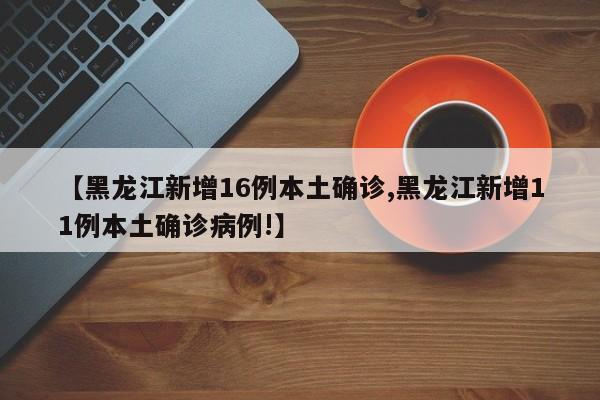 【黑龙江新增16例本土确诊,黑龙江新增11例本土确诊病例!】